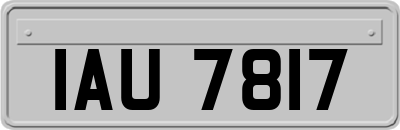 IAU 7817